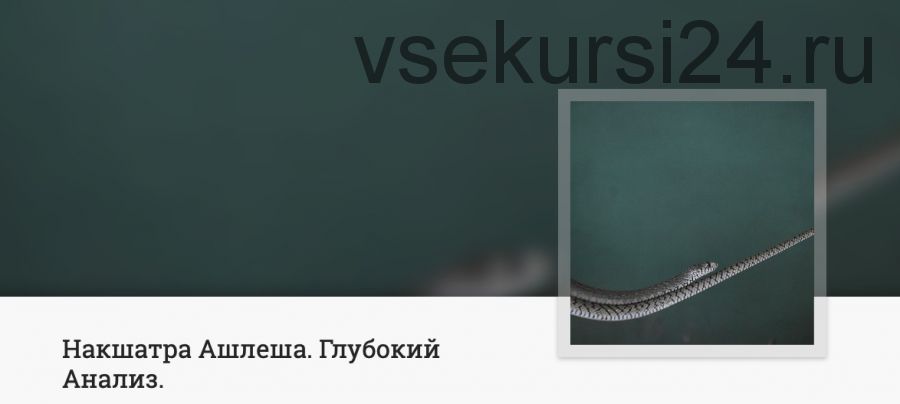 vsekursi24.ru

Накшатра Ашлеша. Глубокий Анализ.